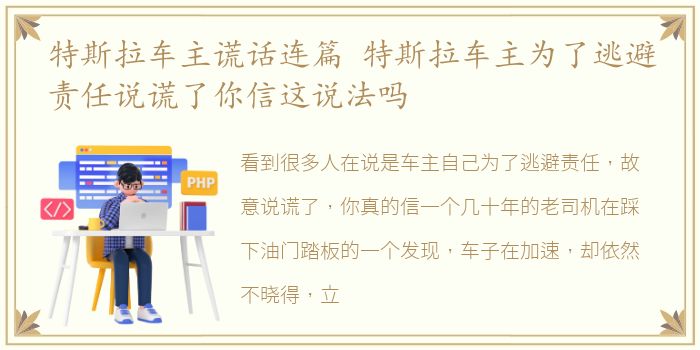 特斯拉车主谎话连篇 特斯拉车主为了逃避责任说谎了你信这说法吗

PHP

</>

看到很多人在说是车主自己为了逃避责任，故意说谎了，你真的信一个几十年的老司机在踩下油门踏板的一个发现，车子在加速，却依然不晓得，立